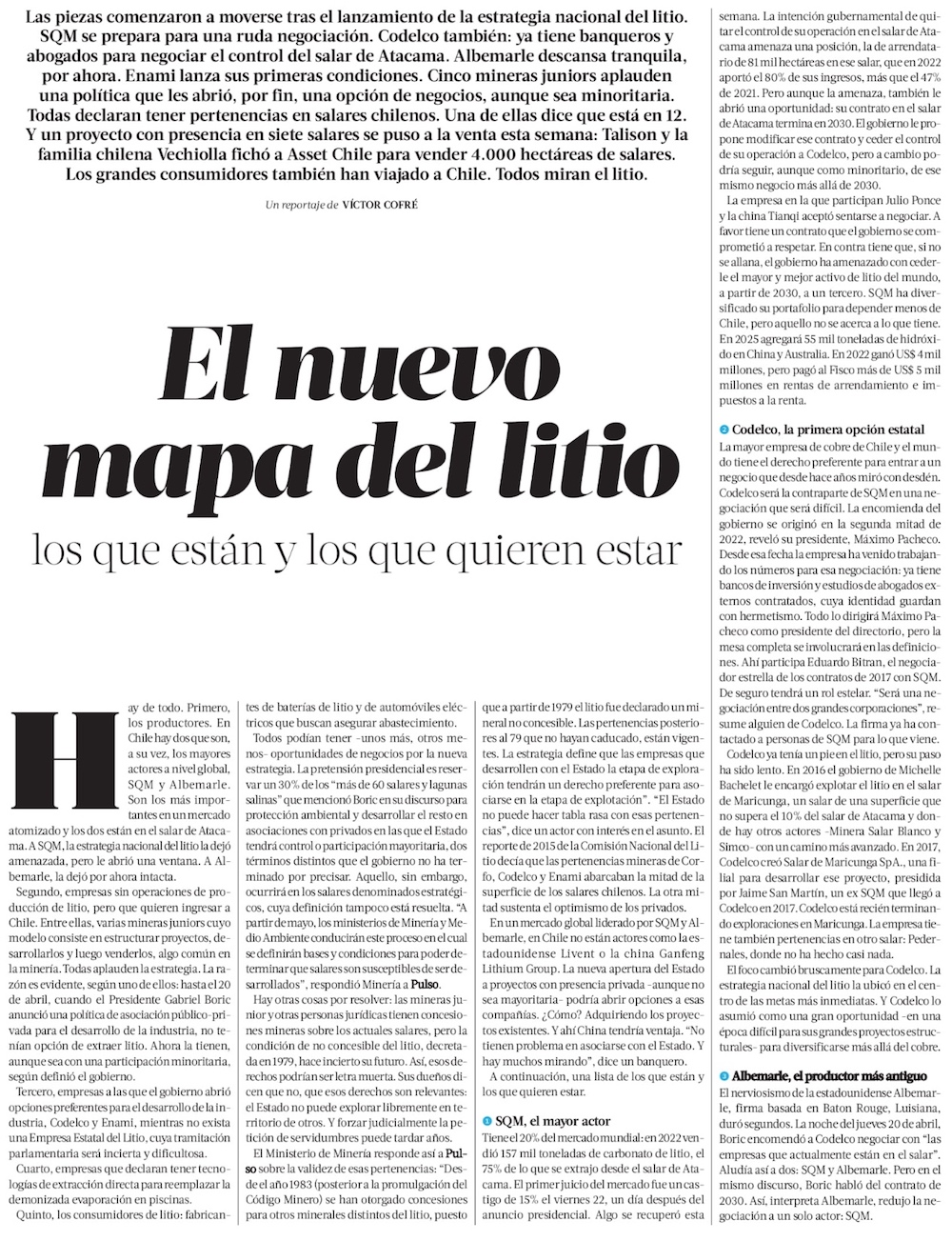 Las piezas comenzaron a moverse tras el lanzamiento de la estrategia nacional del litio. SQM se prepara para una ruda negociación. Codelco también: ya tiene banqueros y abogados para negociar el control del salar de Atacama. Albemarle descansa tranquila, por ahora. Enami lanza sus primeras condiciones. Cinco mineras juniors aplauden una política que les abrió, por fin, una opción de negocios, aunque sea minoritaria. Todas declaran tener pertenencias en salares chilenos. Una de ellas dice que está en 12. Y un proyecto con presencia en siete salares se puso a la venta esta semana: Talison y la familia chilena Vechiolla fichó a Asset Chile para vender 4.000 hectáreas de salares. Los grandes consumidores también han viajado a Chile. Todos miran el litio.

Un reportaje de VÍCTOR COFRÉ

El nuevo mapa del litio

los que están y los que quieren estar

Hay de todo. Primero, los productores. En Chile hay dos que son, a su vez, los mayores actores a nivel global, SQM y Albemarle. Son los más importantes en un mercado atomizado y los dos están en el salar de Atacama. A SQM, la estrategia nacional del litio la dejó amenazada, pero le abrió una ventana. A Albemarle, la dejó por ahora intacta.

Segundo, empresas sin operaciones de producción de litio, pero que quieren ingresar a Chile. Entre ellas, varias mineras juniors cuyo modelo consiste en estructurar proyectos, desarrollarlos y luego venderlos, algo común en la minería. Todas aplauden la estrategia. La razón es evidente, según uno de ellos: hasta el 20 de abril, cuando el Presidente Gabriel Boric anunció una política de asociación público-privada para el desarrollo de la industria, no tenían opción de extraer litio. Ahora la tienen, aunque sea con una participación minoritaria, según definió el gobierno.

Tercero, empresas a las que el gobierno abrió opciones preferentes para el desarrollo de la industria, Codelco y Enami, mientras no exista una Empresa Estatal del Litio, cuya tramitación parlamentaria será incierta y dificultosa.

Cuarto, empresas que declaran tener tecnologías de extracción directa para reemplazar la demonizada evaporación en piscinas.

Quinto, los consumidores de litio: fabricantes de baterías de litio y de automóviles eléctricos que buscan asegurar abastecimiento.

Todos podían tener -unos más, otros menos- oportunidades de negocios por la nueva estrategia. La pretensión presidencial es reservar un 30% de los "más de 60 salares y lagunas salinas" que mencionó Boric en su discurso para protección ambiental y desarrollar el resto en asociaciones con privados en las que el Estado tendrá control o participación mayoritaria, dos términos distintos que el gobierno no ha terminado por precisar. Aquello, sin embargo, ocurrirá en los salares denominados estratégicos, cuya definición tampoco está resuelta. "A partir de mayo, los ministerios de Minería y Medio Ambiente conducirán este proceso en el cual se definirán bases y condiciones para poder determinar que salares son susceptibles de ser desarrollados", respondió Minería a Pulso.

Hay otras cosas por resolver: las mineras junior y otras personas jurídicas tienen concesiones mineras sobre los actuales salares, pero la condición de no concesible del litio, decretada en 1979, hace incierto su futuro. Así, esos derechos podrían ser letra muerta. Sus dueños dicen que no, que esos derechos son relevantes: el Estado no puede explorar libremente en territorio de otros. Y forzar judicialmente la petición de servidumbres puede tardar años.

El Ministerio de Minería responde así a Pulso sobre la validez de esas pertenencias: "Desde el año 1983 (posterior a la promulgación del Código Minero) se han otorgado concesiones para otros minerales distintos del litio, puesto que a partir de 1979 el litio fue declarado un mineral no concesible. Las pertenencias posteriores al 79 que no hayan caducado, están vigentes. La estrategia define que las empresas que desarrollen con el Estado la etapa de exploración tendrán un derecho preferente para asociarse en la etapa de explotación". "El Estado no puede hacer tabla rasa con esas pertenencias", dice un actor con interés en el asunto. El reporte de 2015 de la Comisión Nacional del Litio decía que las pertenencias mineras de Corfo, Codelco y Enami abarcaban la mitad de la superficie de los salares chilenos. La otra mitad sustenta el optimismo de los privados.

En un mercado global liderado por SQM y Albemarle, en Chile no están actores como la estadounidense Livent o la china Ganfeng Lithium Group. La nueva apertura del Estado a proyectos con presencia privada -aunque no sea mayoritaria- podría abrir opciones a esas compañías. ¿Cómo? Adquiriendo los proyectos existentes. Y ahí China tendría ventaja. "No tienen problema en asociarse con el Estado. Y hay muchos mirando", dice un banquero.

A continuación, una lista de los que están y los que quieren estar.

1 SQM, el mayor actor
Tiene el 20% del mercado mundial: en 2022 vendió 157 mil toneladas de carbonato de litio, el 75% de lo que se extrajo desde el salar de Atacama. El primer juicio del mercado fue un castigo de 15% el viernes 22, un día después del anuncio presidencial. Algo se recuperó esta semana. La intención gubernamental de quitar el control de su operación en el salar de Atacama amenaza una posición, la de arrendatario de 81 mil hectáreas en ese salar, que en 2022 aportó el 80% de sus ingresos, más que el 47% de 2021. Pero aunque la amenaza, también le abrió una oportunidad: su contrato en el salar de Atacama termina en 2030. El gobierno le propone modificar ese contrato y ceder el control de su operación a Codelco, pero a cambio podría seguir, aunque como minoritario, de ese mismo negocio más allá de 2030.

La empresa en la que participan Julio Ponce y la china Tianqi aceptó sentarse a negociar. A favor tiene un contrato que el gobierno se comprometió a respetar. En contra tiene que, si no se allana, el gobierno ha amenazado con cederle el mayor y mejor activo de litio del mundo, a partir de 2030, a un tercero. SQM ha diversificado su portafolio para depender menos de Chile, pero aquello no se acerca a lo que tiene. En 2025 agregará 55 mil toneladas de hidróxido en China y Australia. En 2022 ganó US$ 4 mil millones, pero pagó al Fisco más de US$ 5 mil millones en rentas de arrendamiento e impuestos a la renta.

2 Codelco, la primera opción estatal
La mayor empresa de cobre de Chile y el mundo tiene el derecho preferente para entrar a un negocio que desde hace años miró con desdén. Codelco será la contraparte de SQM en una negociación que será difícil. La encomienda del gobierno se originó en la segunda mitad de 2022, reveló su presidente, Máximo Pacheco. Desde esa fecha la empresa ha venido trabajando los números para esa negociación: ya tiene bancos de inversión y estudios de abogados externos contratados, cuya identidad guardan con hermetismo. Todo lo dirigirá Máximo Pacheco como presidente del directorio, pero la mesa completa se involucrará en las definiciones. Ahí participa Eduardo Bitran, el negociador estrella de los contratos de 2017 con SQM. De seguro tendrá un rol estelar. "Será una negociación entre dos grandes corporaciones", resume alguien de Codelco. La firma ya ha contactado a personas de SQM para lo que viene.

Codelco ya tenía un pie en el litio, pero su paso ha sido lento. En 2016 el gobierno de Michelle Bachelet le encargó explotar el litio en el salar de Maricunga, un salar de una superficie que no supera el 10% del salar de Atacama y donde hay otros actores -Minera Salar Blanco y Simco- con un camino más avanzado. En 2017, Codelco creó Salar de Maricunga SpA., una filial para desarrollar ese proyecto, presidida por Jaime San Martín, un ex SQM que llegó a Codelco en 2017. Codelco está recién terminando exploraciones en Maricunga. La empresa tiene también pertenencias en otro salar: Pedernales, donde no ha hecho casi nada.

El foco cambió bruscamente para Codelco. La estrategia nacional del litio la ubicó en el centro de las metas más inmediatas. Y Codelco lo asumió como una gran oportunidad -en una época difícil para sus grandes proyectos estructurales- para diversificarse más allá del cobre.

3 Albemarle, el productor más antiguo
El nerviosismo de la estadounidense Albemarle, firma basada en Baton Rouge, Luisiana, duró segundos. La noche del jueves 20 de abril, Boric encomendó a Codelco negociar con "las empresas que actualmente están en el salar". Aludía así a dos: SQM y Albemarle. Pero en el mismo discurso, Boric habló del contrato de 2030. Así, interpreta Albemarle, redujo la negociación a un solo actor: SQM.